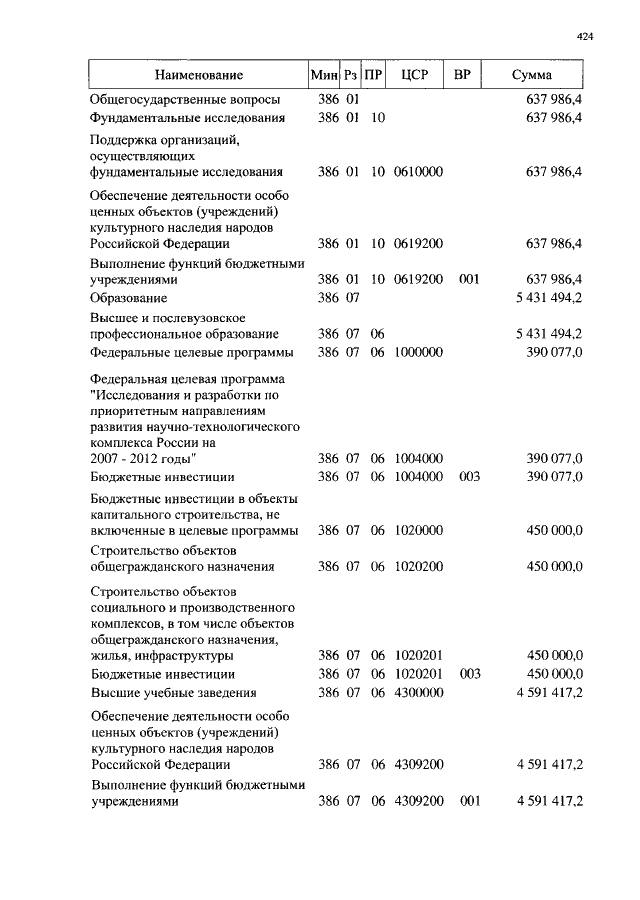 424

| Наименование | Мин | Рз | ПР | ЦСР | ВР | Сумма |
|---|---|---|---|---|---|---|
| Общегосударственные вопросы | 386 | 01 | | | | 637 986,4 |
| Фундаментальные исследования | 386 | 01 | 10 | | | 637 986,4 |
| Поддержка организаций, осуществляющих фундаментальные исследования | 386 | 01 | 10 | 0610000 | | 637 986,4 |
| Обеспечение деятельности особо ценных объектов (учреждений) культурного наследия народов Российской Федерации | 386 | 01 | 10 | 0619200 | | 637 986,4 |
| Выполнение функций бюджетными учреждениями | 386 | 01 | 10 | 0619200 | 001 | 637 986,4 |
| Образование | 386 | 07 | | | | 5 431 494,2 |
| Высшее и послевузовское профессиональное образование | 386 | 07 | 06 | | | 5 431 494,2 |
| Федеральные целевые программы | 386 | 07 | 06 | 1000000 | | 390 077,0 |
| Федеральная целевая программа "Исследования и разработки по приоритетным направлениям развития научно-технологического комплекса России на 2007 - 2012 годы" | 386 | 07 | 06 | 1004000 | | 390 077,0 |
| Бюджетные инвестиции | 386 | 07 | 06 | 1004000 | 003 | 390 077,0 |
| Бюджетные инвестиции в объекты капитального строительства, не включенные в целевые программы | 386 | 07 | 06 | 1020000 | | 450 000,0 |
| Строительство объектов общегражданского назначения | 386 | 07 | 06 | 1020200 | | 450 000,0 |
| Строительство объектов социального и производственного комплексов, в том числе объектов общегражданского назначения, жилья, инфраструктуры | 386 | 07 | 06 | 1020201 | | 450 000,0 |
| Бюджетные инвестиции | 386 | 07 | 06 | 1020201 | 003 | 450 000,0 |
| Высшие учебные заведения | 386 | 07 | 06 | 4300000 | | 4 591 417,2 |
| Обеспечение деятельности особо ценных объектов (учреждений) культурного наследия народов Российской Федерации | 386 | 07 | 06 | 4309200 | | 4 591 417,2 |
| Выполнение функций бюджетными учреждениями | 386 | 07 | 06 | 4309200 | 001 | 4 591 417,2 |